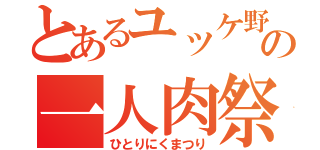 とあるユッケ野の
一人肉祭
ひとりにくまつり